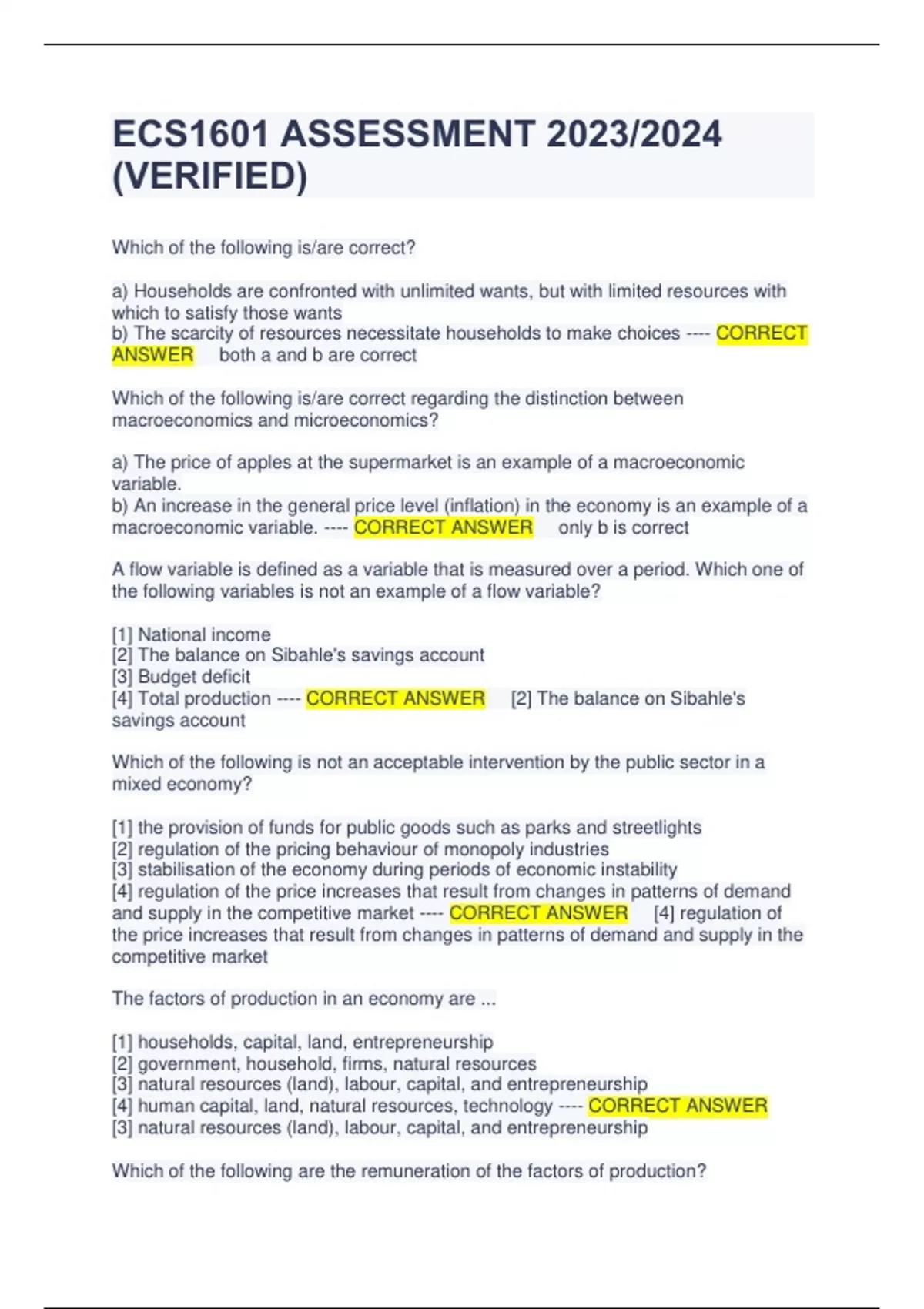 ECS1601 ASSESSMENT 2023/2024 (VERIFIED)

Which of the following is/are correct?

a) Households are confronted with unlimited wants, but with limited resources with which to satisfy those wants
b) The scarcity of resources necessitate households to make choices ---- CORRECT ANSWER both a and b are correct

Which of the following is/are correct regarding the distinction between macroeconomics and microeconomics?

a) The price of apples at the supermarket is an example of a macroeconomic variable.
b) An increase in the general price level (inflation) in the economy is an example of a macroeconomic variable. ---- CORRECT ANSWER only b is correct

A flow variable is defined as a variable that is measured over a period. Which one of the following variables is not an example of a flow variable?

[1] National income
[2] The balance on Sibahle's savings account
[3] Budget deficit
[4] Total production ---- CORRECT ANSWER [2] The balance on Sibahle's savings account

Which of the following is not an acceptable intervention by the public sector in a mixed economy?

[1] the provision of funds for public goods such as parks and streetlights
[2] regulation of the pricing behaviour of monopoly industries
[3] stabilisation of the economy during periods of economic instability
[4] regulation of the price increases that result from changes in patterns of demand and supply in the competitive market ---- CORRECT ANSWER [4] regulation of the price increases that result from changes in patterns of demand and supply in the competitive market

The factors of production in an economy are ...

[1] households, capital, land, entrepreneurship
[2] government, household, firms, natural resources
[3] natural resources (land), labour, capital, and entrepreneurship
[4] human capital, land, natural resources, technology ---- CORRECT ANSWER [3] natural resources (land), labour, capital, and entrepreneurship

Which of the following are the remuneration of the factors of production?